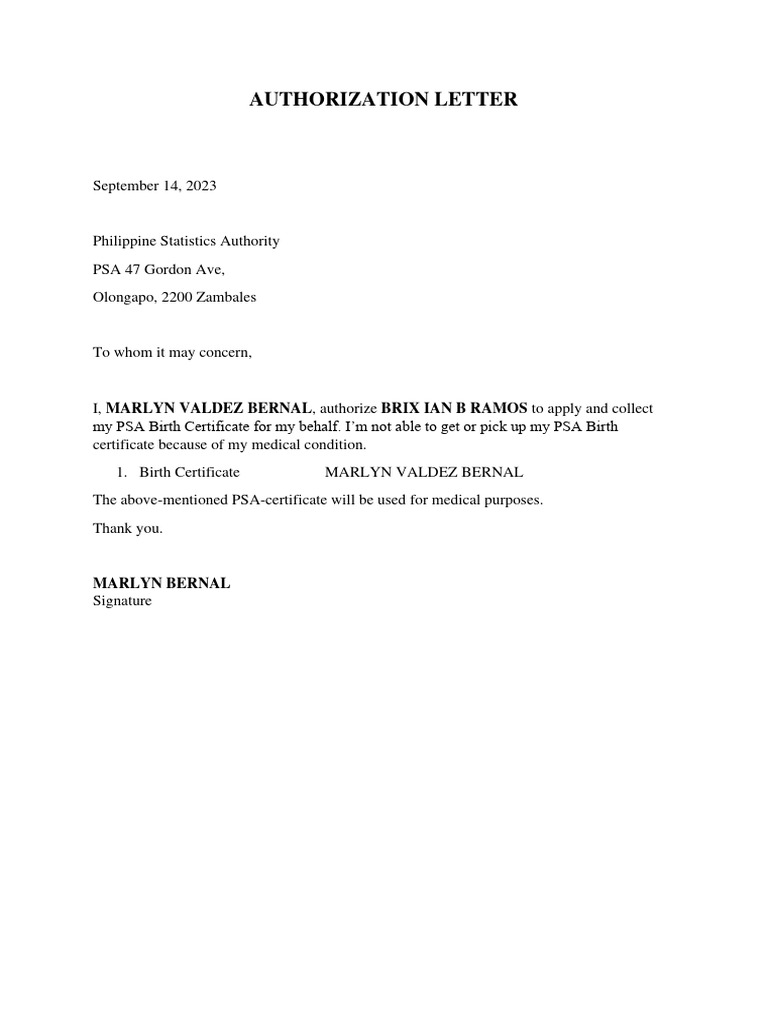 AUTHORIZATION LETTER

September 14, 2023

Philippine Statistics Authority

PSA 47 Gordon Ave,

Olongapo, 2200 Zambales

To whom it may concern,

I, MARLYN VALDEZ BERNAL, authorize BRIX IAN B RAMOS to apply and collect my PSA Birth Certificate for my behalf. I'm not able to get or pick up my PSA Birth certificate because of my medical condition.

1. Birth Certificate MARLYN VALDEZ BERNAL

The above-mentioned PSA-certificate will be used for medical purposes.

Thank you.

MARLYN BERNAL
Signature